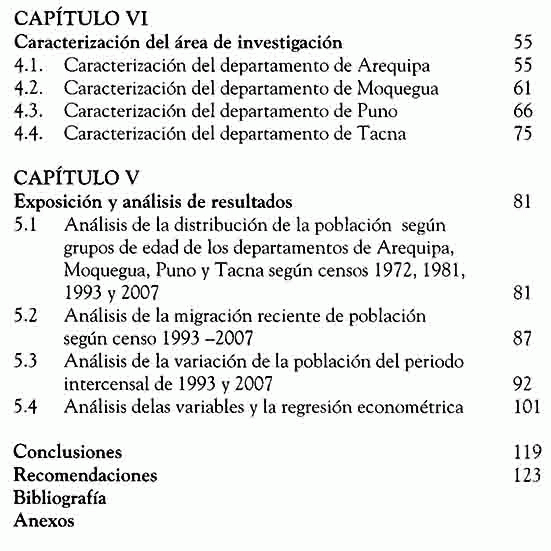 CAPÍTULO VI
Caracterización del área de investigación 55
4.1. Caracterización del departamento de Arequipa 55
4.2. Caracterización del departamento de Moquegua 61
4.3. Caracterización del departamento de Puno 66
4.4. Caracterización del departamento de Tacna 75

CAPÍTULO V
Exposición y análisis de resultados 81
5.1 Análisis de la distribución de la población según grupos de edad de los departamentos de Arequipa, Moquegua, Puno y Tacna según censos 1972, 1981, 1993 y 2007 81
5.2 Análisis de la migración reciente de población según censo 1993 –2007 87
5.3 Análisis de la variación de la población del periodo intercensal de 1993 y 2007 92
5.4 Análisis delas variables y la regresión econométrica 101

Conclusiones 119
Recomendaciones 123
Bibliografía
Anexos